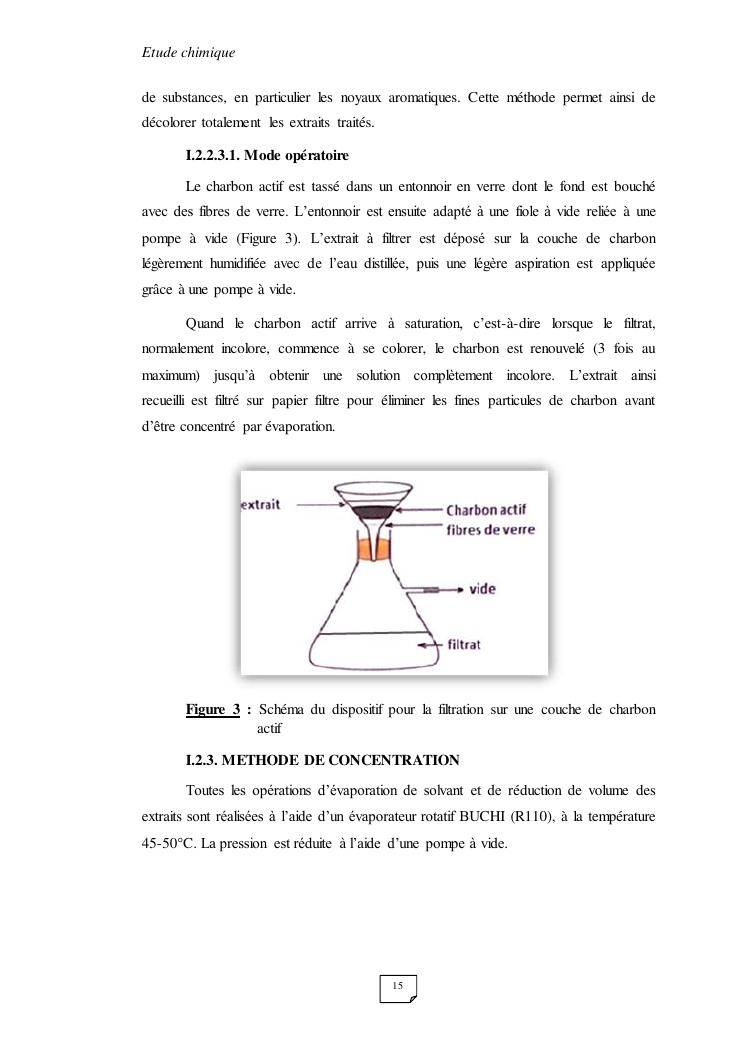 Etude chimique

de substances, en particulier les noyaux aromatiques. Cette méthode permet ainsi de décolorer totalement les extraits traités.

I.2.2.3.1. Mode opératoire

Le charbon actif est tassé dans un entonnoir en verre dont le fond est bouché avec des fibres de verre. L'entonnoir est ensuite adapté à une fiole à vide reliée à une pompe à vide (Figure 3). L'extrait à filtrer est déposé sur la couche de charbon légèrement humidifiée avec de l'eau distillée, puis une légère aspiration est appliquée grâce à une pompe à vide.

Quand le charbon actif arrive à saturation, c'est-à-dire lorsque le filtrat, normalement incolore, commence à se colorer, le charbon est renouvelé (3 fois au maximum) jusqu'à obtenir une solution complètement incolore. L'extrait ainsi recueilli est filtré sur papier filtre pour éliminer les fines particules de charbon avant d'être concentré par évaporation.

extrait
Charbon actif
fibres de verre
vide
filtrat

Figure 3 : Schéma du dispositif pour la filtration sur une couche de charbon actif

I.2.3. METHODE DE CONCENTRATION

Toutes les opérations d'évaporation de solvant et de réduction de volume des extraits sont réalisées à l'aide d'un évaporateur rotatif BUCHI (R110), à la température 45-50°C. La pression est réduite à l'aide d'une pompe à vide.

15